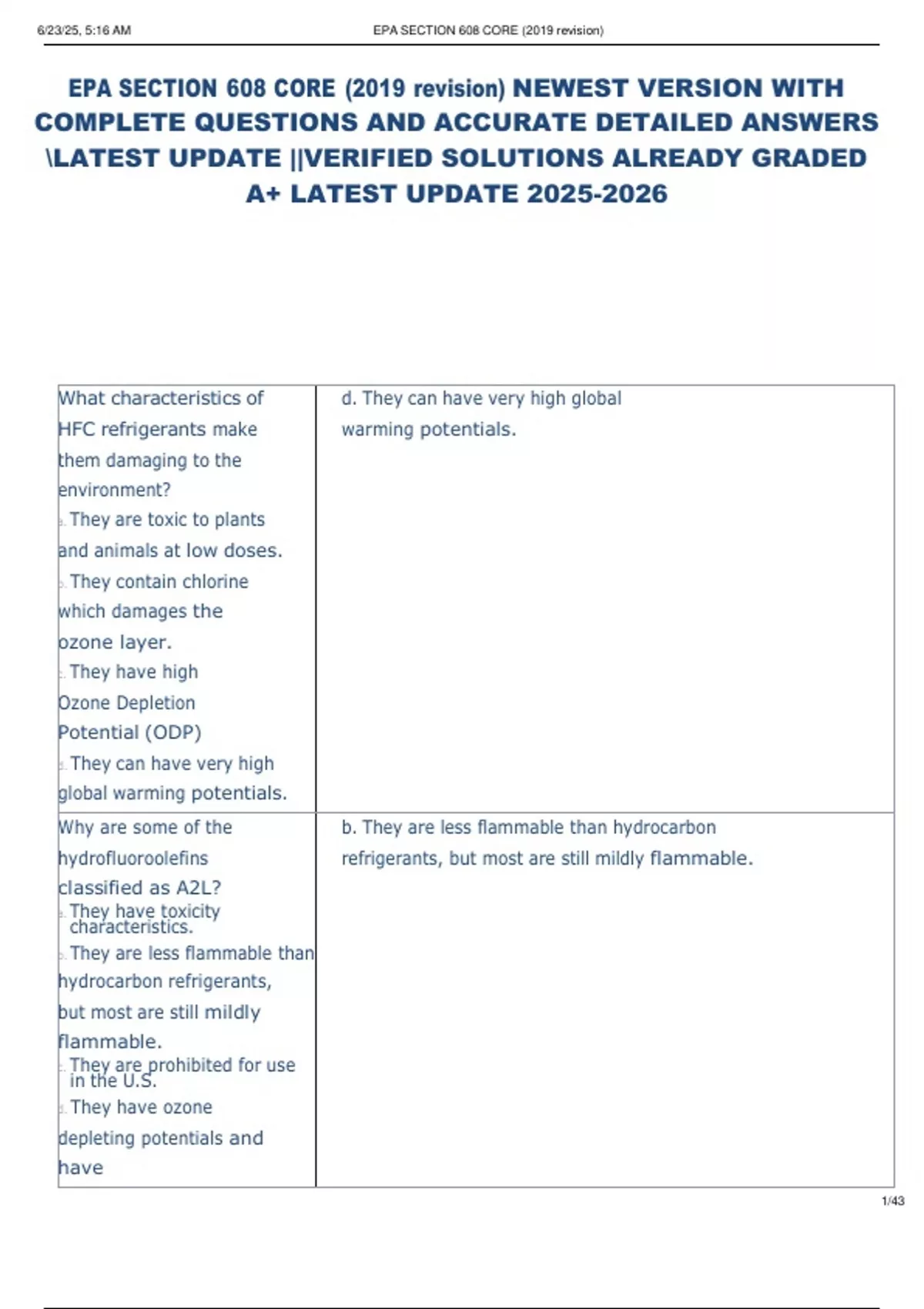 6/23/25, 5:16 AM EPA SECTION 608 CORE (2019 revision)

EPA SECTION 608 CORE (2019 revision) NEWEST VERSION WITH COMPLETE QUESTIONS AND ACCURATE DETAILED ANSWERS \LATEST UPDATE ||VERIFIED SOLUTIONS ALREADY GRADED A+ LATEST UPDATE 2025-2026

| What characteristics of HFC refrigerants make them damaging to the environment? a. They are toxic to plants and animals at low doses. b. They contain chlorine which damages the ozone layer. c. They have high Ozone Depletion Potential (ODP) d. They can have very high global warming potentials. | d. They can have very high global warming potentials. |
|---|---|
| Why are some of the hydrofluoroolefins classified as A2L? a. They have toxicity characteristics. b. They are less flammable than hydrocarbon refrigerants, but most are still mildly flammable. c. They are prohibited for use in the U.S. d. They have ozone depleting potentials and have | b. They are less flammable than hydrocarbon refrigerants, but most are still mildly flammable. |

1/43